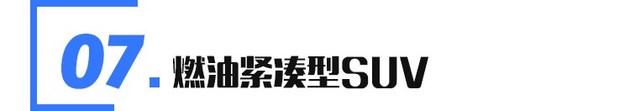 07. 燃油紧凑型SUV